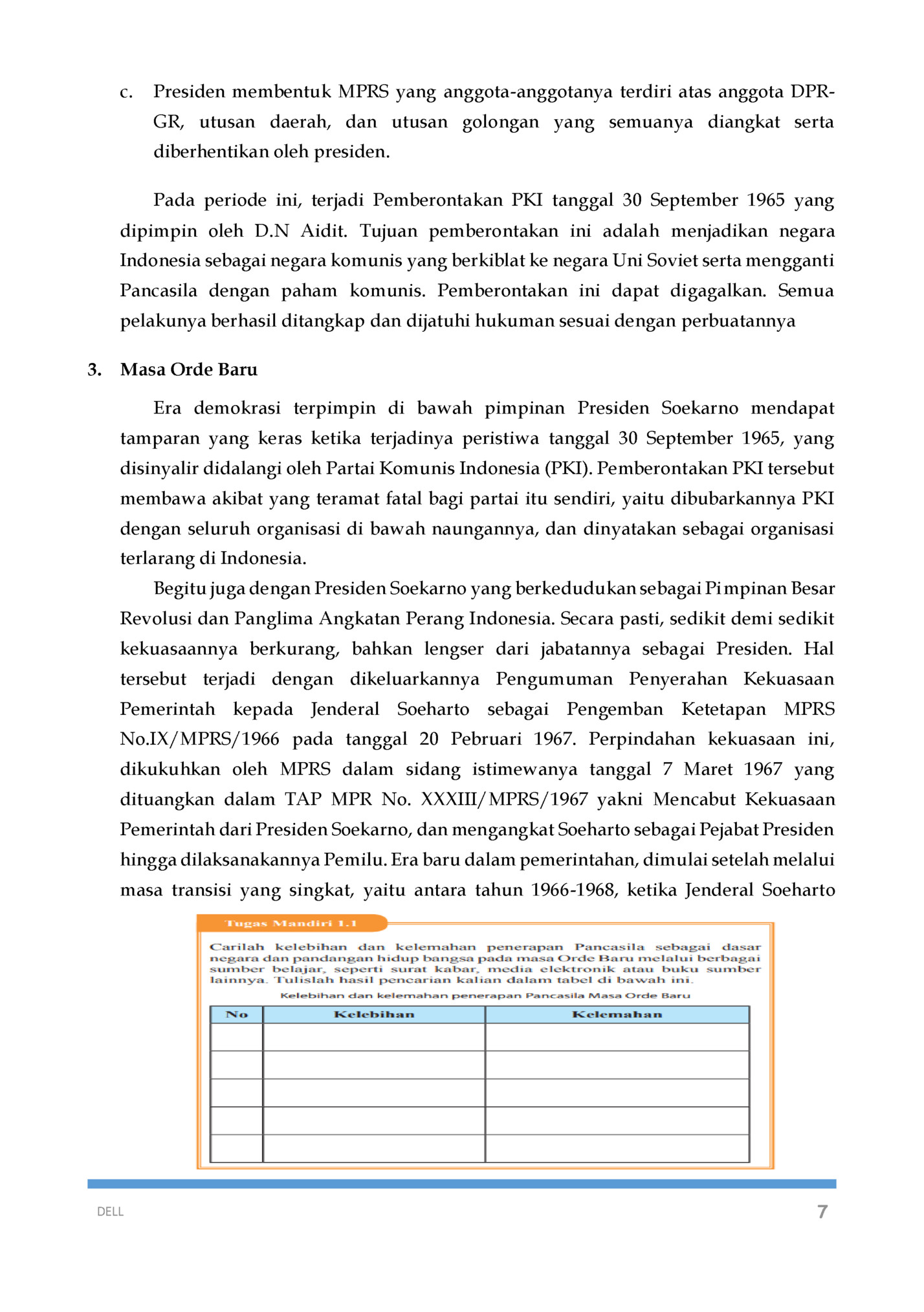 c. Presiden membentuk MPRS yang anggota-anggotanya terdiri atas anggota DPR-GR, utusan daerah, dan utusan golongan yang semuanya diangkat serta diberhentikan oleh presiden.

Pada periode ini, terjadi Pemberontakan PKI tanggal 30 September 1965 yang dipimpin oleh D.N Aidit. Tujuan pemberontakan ini adalah menjadikan negara Indonesia sebagai negara komunis yang berkiblat ke negara Uni Soviet serta mengganti Pancasila dengan paham komunis. Pemberontakan ini dapat digagalkan. Semua pelakunya berhasil ditangkap dan dijatuhi hukuman sesuai dengan perbuatannya

3. Masa Orde Baru

Era demokrasi terpimpin di bawah pimpinan Presiden Soekarno mendapat tamparan yang keras ketika terjadinya peristiwa tanggal 30 September 1965, yang disinyalir didalangi oleh Partai Komunis Indonesia (PKI). Pemberontakan PKI tersebut membawa akibat yang teramat fatal bagi partai itu sendiri, yaitu dibubarkannya PKI dengan seluruh organisasi di bawah naungannya, dan dinyatakan sebagai organisasi terlarang di Indonesia.

Begitu juga dengan Presiden Soekarno yang berkedudukan sebagai Pimpinan Besar Revolusi dan Panglima Angkatan Perang Indonesia. Secara pasti, sedikit demi sedikit kekuasaannya berkurang, bahkan lengser dari jabatannya sebagai Presiden. Hal tersebut terjadi dengan dikeluarkannya Pengumuman Penyerahan Kekuasaan Pemerintah kepada Jenderal Soeharto sebagai Pengemban Ketetapan MPRS No.IX/MPRS/1966 pada tanggal 20 Pebruari 1967. Perpindahan kekuasaan ini, dikukuhkan oleh MPRS dalam sidang istimewanya tanggal 7 Maret 1967 yang dituangkan dalam TAP MPR No. XXXIII/MPRS/1967 yakni Mencabut Kekuasaan Pemerintah dari Presiden Soekarno, dan mengangkat Soeharto sebagai Pejabat Presiden hingga dilaksanakannya Pemilu. Era baru dalam pemerintahan, dimulai setelah melalui masa transisi yang singkat, yaitu antara tahun 1966-1968, ketika Jenderal Soeharto

Tugas Mandiri 1.1

Carilah kelebihan dan kelemahan penerapan Pancasila sebagai dasar negara dan pandangan hidup bangsa pada masa Orde Baru melalui berbagai sumber belajar, seperti surat kabar, media elektronik atau buku sumber lainnya. Tulislah hasil pencarian kalian dalam tabel di bawah ini.

Kelebihan dan kelemahan penerapan Pancasila Masa Orde Baru

| No | Kelebihan | Kelemahan |
|---|---|---|
| | | |
| | | |
| | | |
| | | |
| | | |

DELL 7